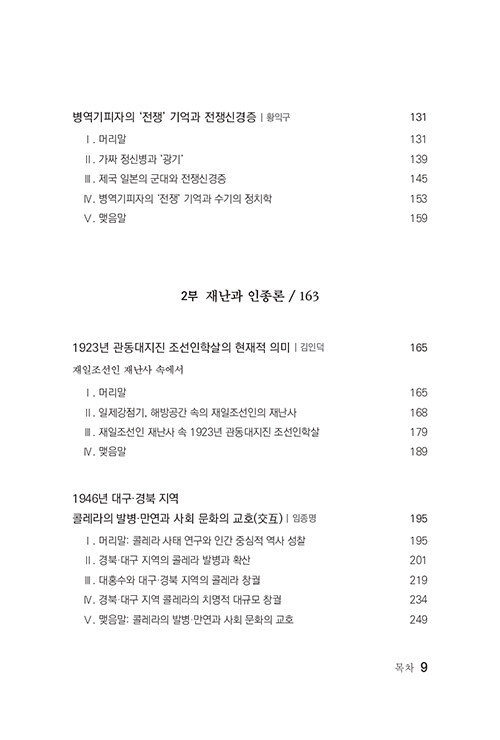 병역기피자의 '전쟁' 기억과 전쟁신경증 | 황익구 131

Ⅰ. 머리말 131

Ⅱ. 가짜 정신병과 '광기' 139

Ⅲ. 제국 일본의 군대와 전쟁신경증 145

Ⅳ. 병역기피자의 '전쟁' 기억과 수기의 정치학 153

Ⅴ. 맺음말 159

2부 재난과 인종론 / 163

1923년 관동대지진 조선인학살의 현재적 의미 | 김인덕 165

재일조선인 재난사 속에서

Ⅰ. 머리말 165

Ⅱ. 일제강점기, 해방공간 속의 재일조선인의 재난사 168

Ⅲ. 재일조선인 재난사 속 1923년 관동대지진 조선인학살 179

Ⅳ. 맺음말 189

1946년 대구·경북 지역

콜레라의 발병·만연과 사회 문화의 교호(交互) | 임종명 195

Ⅰ. 머리말: 콜레라 사태 연구와 인간 중심적 역사 성찰 195

Ⅱ. 경북·대구 지역의 콜레라 발병과 확산 201

Ⅲ. 대홍수와 대구·경북 지역의 콜레라 창궐 219

Ⅳ. 경북·대구 지역 콜레라의 치명적 대규모 창궐 234

Ⅴ. 맺음말: 콜레라의 발병·만연과 사회 문화의 교호 249

목차 9